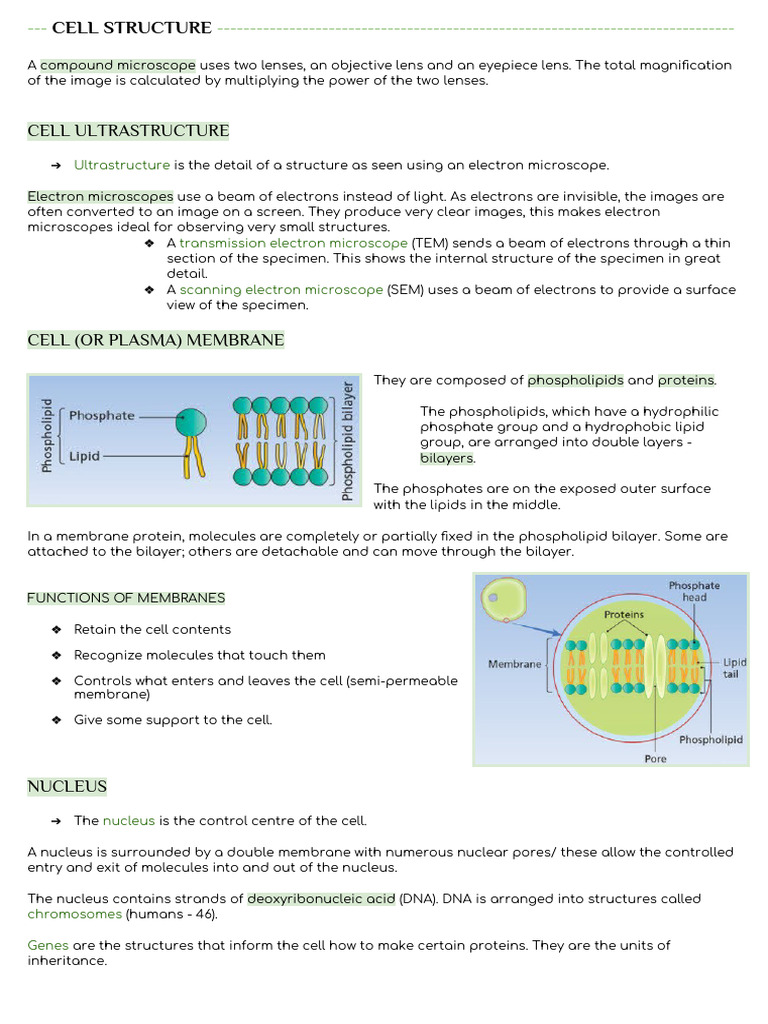 --- CELL STRUCTURE ---

A compound microscope uses two lenses, an objective lens and an eyepiece lens. The total magnification of the image is calculated by multiplying the power of the two lenses.

CELL ULTRASTRUCTURE

➔ Ultrastructure is the detail of a structure as seen using an electron microscope.

Electron microscopes use a beam of electrons instead of light. As electrons are invisible, the images are often converted to an image on a screen. They produce very clear images, this makes electron microscopes ideal for observing very small structures.

❖ A transmission electron microscope (TEM) sends a beam of electrons through a thin section of the specimen. This shows the internal structure of the specimen in great detail.
❖ A scanning electron microscope (SEM) uses a beam of electrons to provide a surface view of the specimen.

CELL (OR PLASMA) MEMBRANE

Phospholipid
Phosphate
Lipid
Phospholipid bilayer

They are composed of phospholipids and proteins.

The phospholipids, which have a hydrophilic phosphate group and a hydrophobic lipid group, are arranged into double layers - bilayers.

The phosphates are on the exposed outer surface with the lipids in the middle.

In a membrane protein, molecules are completely or partially fixed in the phospholipid bilayer. Some are attached to the bilayer; others are detachable and can move through the bilayer.

FUNCTIONS OF MEMBRANES

❖ Retain the cell contents
❖ Recognize molecules that touch them
❖ Controls what enters and leaves the cell (semi-permeable membrane)
❖ Give some support to the cell.

Phosphate head
Proteins
Membrane
Lipid tail
Phospholipid
Pore

NUCLEUS

➔ The nucleus is the control centre of the cell.

A nucleus is surrounded by a double membrane with numerous nuclear pores/ these allow the controlled entry and exit of molecules into and out of the nucleus.

The nucleus contains strands of deoxyribonucleic acid (DNA). DNA is arranged into structures called chromosomes (humans - 46).

Genes are the structures that inform the cell how to make certain proteins. They are the units of inheritance.